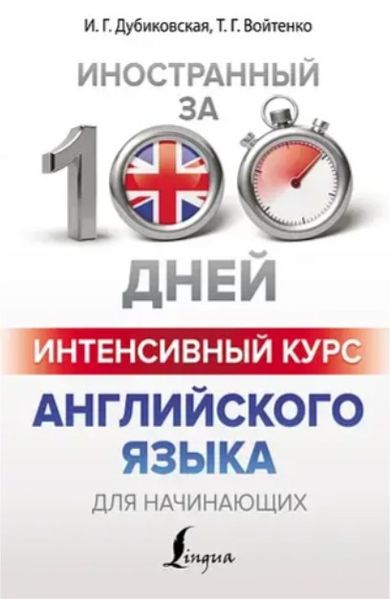 И. Г. Дубиковская, Т. Г. Войтенко

ИНОСТРАННЫЙ ЗА 100 ДНЕЙ

ИНТЕНСИВНЫЙ КУРС

АНГЛИЙСКОГО ЯЗЫКА

ДЛЯ НАЧИНАЮЩИХ

Lingua